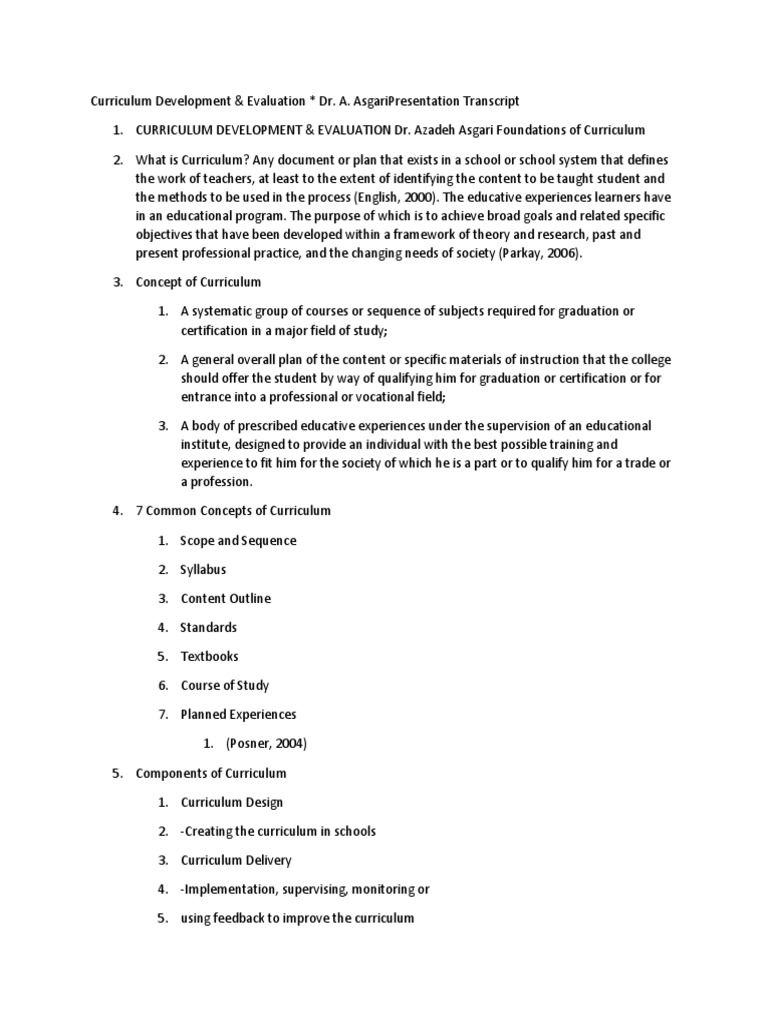 Curriculum Development & Evaluation * Dr. A. AsgariPresentation Transcript

1. CURRICULUM DEVELOPMENT & EVALUATION Dr. Azadeh Asgari Foundations of Curriculum

2. What is Curriculum? Any document or plan that exists in a school or school system that defines the work of teachers, at least to the extent of identifying the content to be taught student and the methods to be used in the process (English, 2000). The educative experiences learners have in an educational program. The purpose of which is to achieve broad goals and related specific objectives that have been developed within a framework of theory and research, past and present professional practice, and the changing needs of society (Parkay, 2006).

3. Concept of Curriculum

1. A systematic group of courses or sequence of subjects required for graduation or certification in a major field of study;

2. A general overall plan of the content or specific materials of instruction that the college should offer the student by way of qualifying him for graduation or certification or for entrance into a professional or vocational field;

3. A body of prescribed educative experiences under the supervision of an educational institute, designed to provide an individual with the best possible training and experience to fit him for the society of which he is a part or to qualify him for a trade or a profession.

4. 7 Common Concepts of Curriculum

1. Scope and Sequence

2. Syllabus

3. Content Outline

4. Standards

5. Textbooks

6. Course of Study

7. Planned Experiences

1. (Posner, 2004)

5. Components of Curriculum

1. Curriculum Design

2. -Creating the curriculum in schools

3. Curriculum Delivery

4. -Implementation, supervising, monitoring or

5. using feedback to improve the curriculum